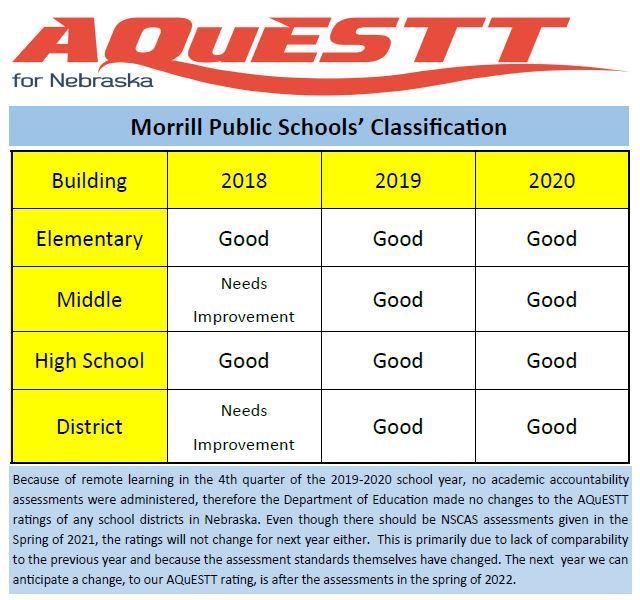 AQuESTT
for Nebraska

Morrill Public Schools' Classification

| Building | 2018 | 2019 | 2020 |
|---|---|---|---|
| Elementary | Good | Good | Good |
| Middle | Needs Improvement | Good | Good |
| High School | Good | Good | Good |
| District | Needs Improvement | Good | Good |

Because of remote learning in the 4th quarter of the 2019-2020 school year, no academic accountability assessments were administered, therefore the Department of Education made no changes to the AQuESTT ratings of any school districts in Nebraska. Even though there should be NSCAS assessments given in the Spring of 2021, the ratings will not change for next year either. This is primarily due to lack of comparability to the previous year and because the assessment standards themselves have changed. The next year we can anticipate a change, to our AQuESTT rating, is after the assessments in the spring of 2022.